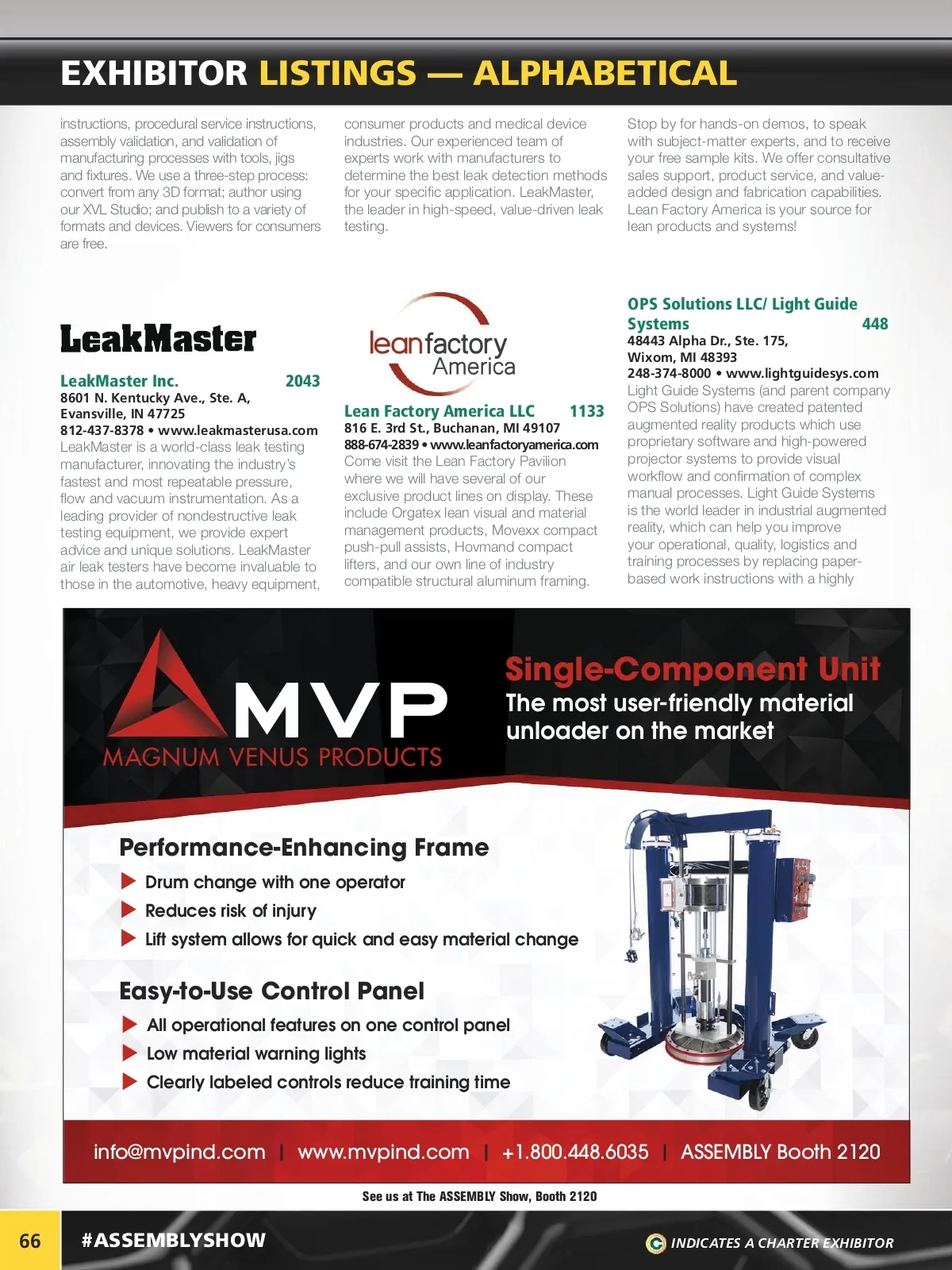 EXHIBITOR LISTINGS — ALPHABETICAL

instructions, procedural service instructions, assembly validation, and validation of manufacturing processes with tools, jigs and fixtures. We use a three-step process: convert from any 3D format; author using our XVL Studio; and publish to a variety of formats and devices. Viewers for consumers are free.

LeakMaster

LeakMaster Inc. 2043
8601 N. Kentucky Ave., Ste. A,
Evansville, IN 47725
812-437-8378 • www.leakmasterusa.com
LeakMaster is a world-class leak testing manufacturer, innovating the industry's fastest and most repeatable pressure, flow and vacuum instrumentation. As a leading provider of nondestructive leak testing equipment, we provide expert advice and unique solutions. LeakMaster air leak testers have become invaluable to those in the automotive, heavy equipment, consumer products and medical device industries. Our experienced team of experts work with manufacturers to determine the best leak detection methods for your specific application. LeakMaster, the leader in high-speed, value-driven leak testing.

leanfactory America

Lean Factory America LLC 1133
816 E. 3rd St., Buchanan, MI 49107
888-674-2839 • www.leanfactoryamerica.com
Come visit the Lean Factory Pavilion where we will have several of our exclusive product lines on display. These include Orgatex lean visual and material management products, Movexx compact push-pull assists, Hovmand compact lifters, and our own line of industry compatible structural aluminum framing. Stop by for hands-on demos, to speak with subject-matter experts, and to receive your free sample kits. We offer consultative sales support, product service, and value-added design and fabrication capabilities. Lean Factory America is your source for lean products and systems!

OPS Solutions LLC/ Light Guide Systems 448
48443 Alpha Dr., Ste. 175,
Wixom, MI 48393
248-374-8000 • www.lightguidesys.com
Light Guide Systems (and parent company OPS Solutions) have created patented augmented reality products which use proprietary software and high-powered projector systems to provide visual workflow and confirmation of complex manual processes. Light Guide Systems is the world leader in industrial augmented reality, which can help you improve your operational, quality, logistics and training processes by replacing paper-based work instructions with a highly

MVP
MAGNUM VENUS PRODUCTS

Single-Component Unit
The most user-friendly material unloader on the market

Performance-Enhancing Frame
Drum change with one operator
Reduces risk of injury
Lift system allows for quick and easy material change

Easy-to-Use Control Panel
All operational features on one control panel
Low material warning lights
Clearly labeled controls reduce training time

info@mvpind.com | www.mvpind.com | +1.800.448.6035 | ASSEMBLY Booth 2120

See us at The ASSEMBLY Show, Booth 2120

66 #ASSEMBLYSHOW

INDICATES A CHARTER EXHIBITOR